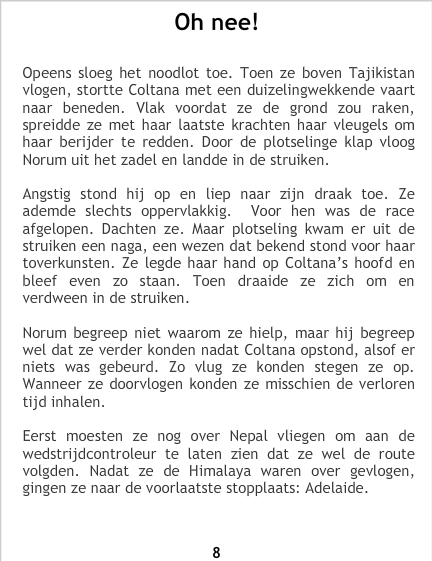 Oh nee!

Opeens sloeg het noodlot toe. Toen ze boven Tajikistan vlogen, stortte Coltana met een duizelingwekkende vaart naar beneden. Vlak voordat ze de grond zou raken, spreidde ze met haar laatste krachten haar vleugels om haar berijder te redden. Door de plotselinge klap vloog Norum uit het zadel en landde in de struiken.

Angstig stond hij op en liep naar zijn draak toe. Ze ademde slechts oppervlakkig. Voor hen was de race afgelopen. Dachten ze. Maar plotseling kwam er uit de struiken een naga, een wezen dat bekend stond voor haar toverkunsten. Ze legde haar hand op Coltana's hoofd en bleef even zo staan. Toen draaide ze zich om en verdween in de struiken.

Norum begreep niet waarom ze hielp, maar hij begreep wel dat ze verder konden nadat Coltana opstond, alsof er niets was gebeurd. Zo vlug ze konden stegen ze op. Wanneer ze doorvlogen konden ze misschien de verloren tijd inhalen.

Eerst moesten ze nog over Nepal vliegen om aan de wedstrijdcontroleur te laten zien dat ze wel de route volgden. Nadat ze de Himalaya waren over gevlogen, gingen ze naar de voorlaatste stopplaats: Adelaide.

8